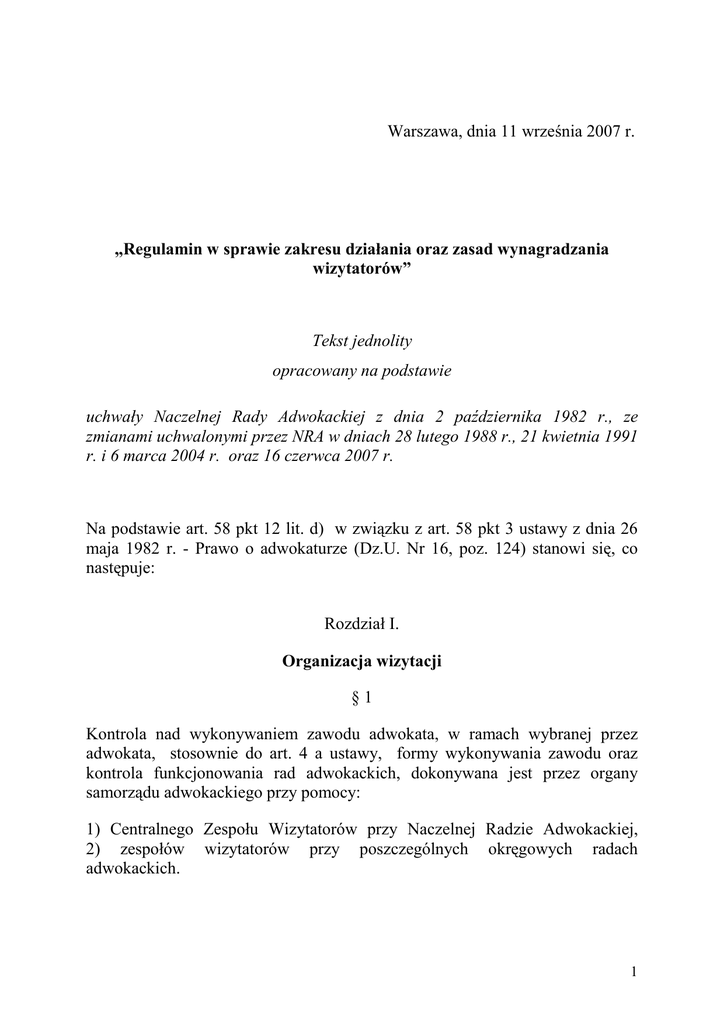 Warszawa, dnia 11 września 2007 r.

„Regulamin w sprawie zakresu działania oraz zasad wynagradzania wizytatorów”

Tekst jednolity

opracowany na podstawie

uchwały Naczelnej Rady Adwokackiej z dnia 2 października 1982 r., ze zmianami uchwalonymi przez NRA w dniach 28 lutego 1988 r., 21 kwietnia 1991 r. i 6 marca 2004 r. oraz 16 czerwca 2007 r.

Na podstawie art. 58 pkt 12 lit. d) w związku z art. 58 pkt 3 ustawy z dnia 26 maja 1982 r. - Prawo o adwokaturze (Dz.U. Nr 16, poz. 124) stanowi się, co następuje:

Rozdział I.

Organizacja wizytacji

§ 1

Kontrola nad wykonywaniem zawodu adwokata, w ramach wybranej przez adwokata, stosownie do art. 4 a ustawy, formy wykonywania zawodu oraz kontrola funkcjonowania rad adwokackich, dokonywana jest przez organy samorządu adwokackiego przy pomocy:

1) Centralnego Zespołu Wizytatorów przy Naczelnej Radzie Adwokackiej, 2) zespołów wizytatorów przy poszczególnych okręgowych radach adwokackich.

1